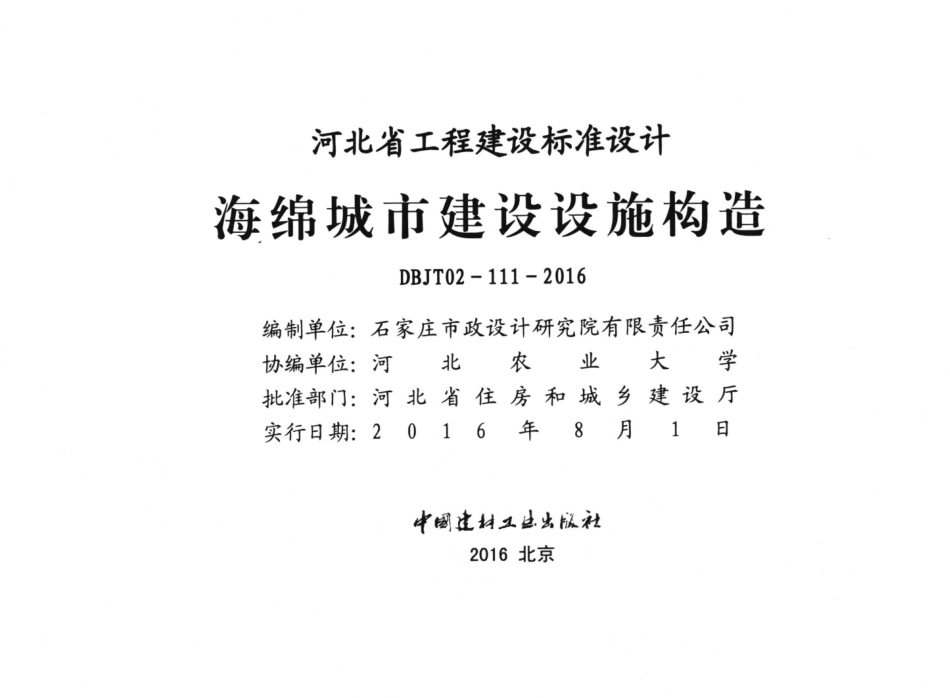 河北省工程建设标准设计

海绵城市建设设施构造

DBJT02－111－2016

编制单位：石家庄市政设计研究院有限责任公司
协编单位：河北农业大学
批准部门：河北省住房和城乡建设厅
实行日期：2016年8月1日

中国建材工业出版社
2016 北京